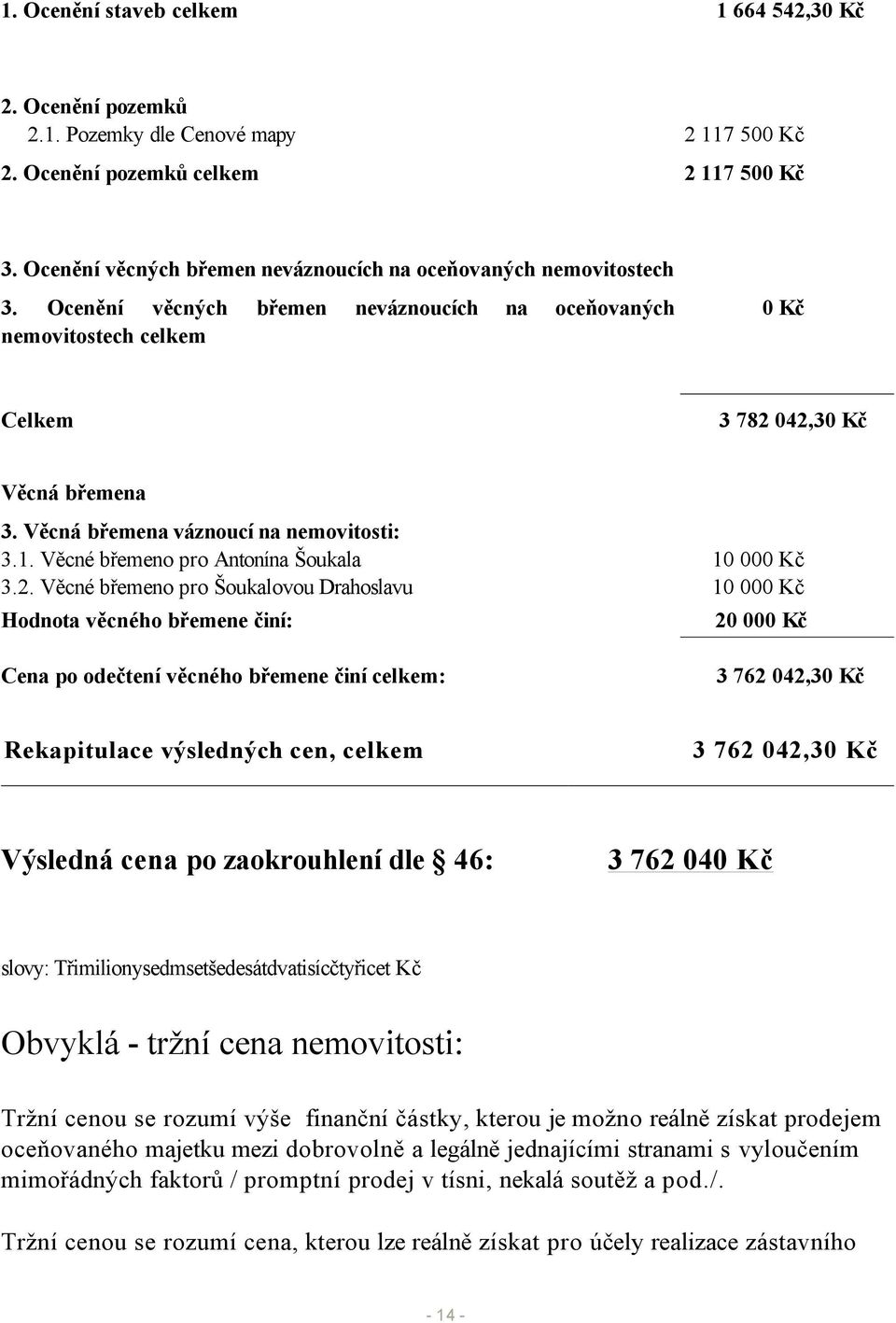 1. Ocenění staveb celkem 1 664 542,30 Kč

2. Ocenění pozemků
2.1. Pozemky dle Cenové mapy 2 117 500 Kč
2. Ocenění pozemků celkem 2 117 500 Kč

3. Ocenění věcných břemen neváznoucích na oceňovaných nemovitostech
3. Ocenění věcných břemen neváznoucích na oceňovaných nemovitostech celkem 0 Kč

Celkem 3 782 042,30 Kč

Věcná břemena
3. Věcná břemena váznoucí na nemovitosti:
3.1. Věcné břemeno pro Antonína Šoukala 10 000 Kč
3.2. Věcné břemeno pro Šoukalovou Drahoslavu 10 000 Kč
Hodnota věcného břemene činí: 20 000 Kč

Cena po odečtení věcného břemene činí celkem: 3 762 042,30 Kč

Rekapitulace výsledných cen, celkem 3 762 042,30 Kč

Výsledná cena po zaokrouhlení dle § 46: 3 762 040 Kč

slovy: Třimilionysedmsetšedesátdvatisícčtyřicet Kč

Obvyklá - tržní cena nemovitosti:

Tržní cenou se rozumí výše finanční částky, kterou je možno reálně získat prodejem oceňovaného majetku mezi dobrovolně a legálně jednajícími stranami s vyloučením mimořádných faktorů / promptní prodej v tísni, nekalá soutěž a pod./.

Tržní cenou se rozumí cena, kterou lze reálně získat pro účely realizace zástavního

- 14 -